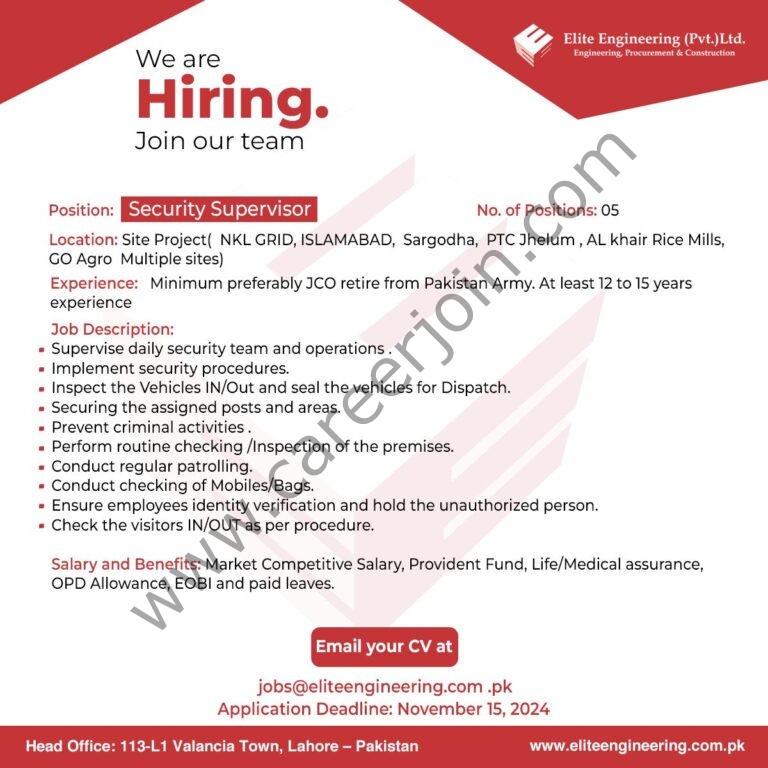 Elite Engineering (Pvt.)Ltd.
Engineering, Procurement & Construction

We are
Hiring.
Join our team

Position: Security Supervisor

No. of Positions: 05

Location: Site Project( NKL GRID, ISLAMABAD, Sargodha, PTC Jhelum , AL khair Rice Mills, GO Agro Multiple sites)

Experience: Minimum preferably JCO retire from Pakistan Army. At least 12 to 15 years experience

Job Description:
• Supervise daily security team and operations .
• Implement security procedures.
• Inspect the Vehicles IN/Out and seal the vehicles for Dispatch.
• Securing the assigned posts and areas.
• Prevent criminal activities .
• Perform routine checking /Inspection of the premises.
• Conduct regular patrolling.
• Conduct checking of Mobiles/Bags.
• Ensure employees identity verification and hold the unauthorized person.
• Check the visitors IN/OUT as per procedure.

Salary and Benefits: Market Competitive Salary, Provident Fund, Life/Medical assurance, OPD Allowance, EOBI and paid leaves.

Email your CV at

jobs@eliteengineering.com .pk
Application Deadline: November 15, 2024

Head Office: 113-L1 Valancia Town, Lahore – Pakistan

www.eliteengineering.com.pk

www.careerjoin.com